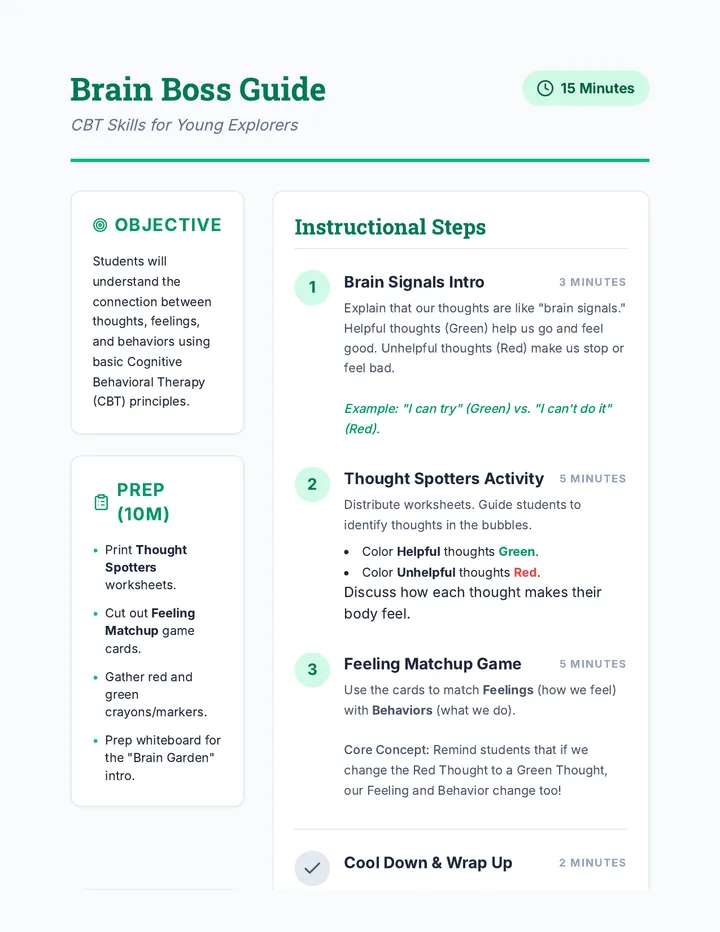 Brain Boss Guide

CBT Skills for Young Explorers

15 Minutes

OBJECTIVE

Students will understand the connection between thoughts, feelings, and behaviors using basic Cognitive Behavioral Therapy (CBT) principles.

PREP (10M)

• Print Thought Spotters worksheets.
• Cut out Feeling Matchup game cards.
• Gather red and green crayons/markers.
• Prep whiteboard for the "Brain Garden" intro.

Instructional Steps

1
Brain Signals Intro
3 MINUTES

Explain that our thoughts are like "brain signals." Helpful thoughts (Green) help us go and feel good. Unhelpful thoughts (Red) make us stop or feel bad.

Example: "I can try" (Green) vs. "I can't do it" (Red).

2
Thought Spotters Activity
5 MINUTES

Distribute worksheets. Guide students to identify thoughts in the bubbles.

• Color Helpful thoughts Green.
• Color Unhelpful thoughts Red.

Discuss how each thought makes their body feel.

3
Feeling Matchup Game
5 MINUTES

Use the cards to match Feelings (how we feel) with Behaviors (what we do).

Core Concept: Remind students that if we change the Red Thought to a Green Thought, our Feeling and Behavior change too!

Cool Down & Wrap Up
2 MINUTES